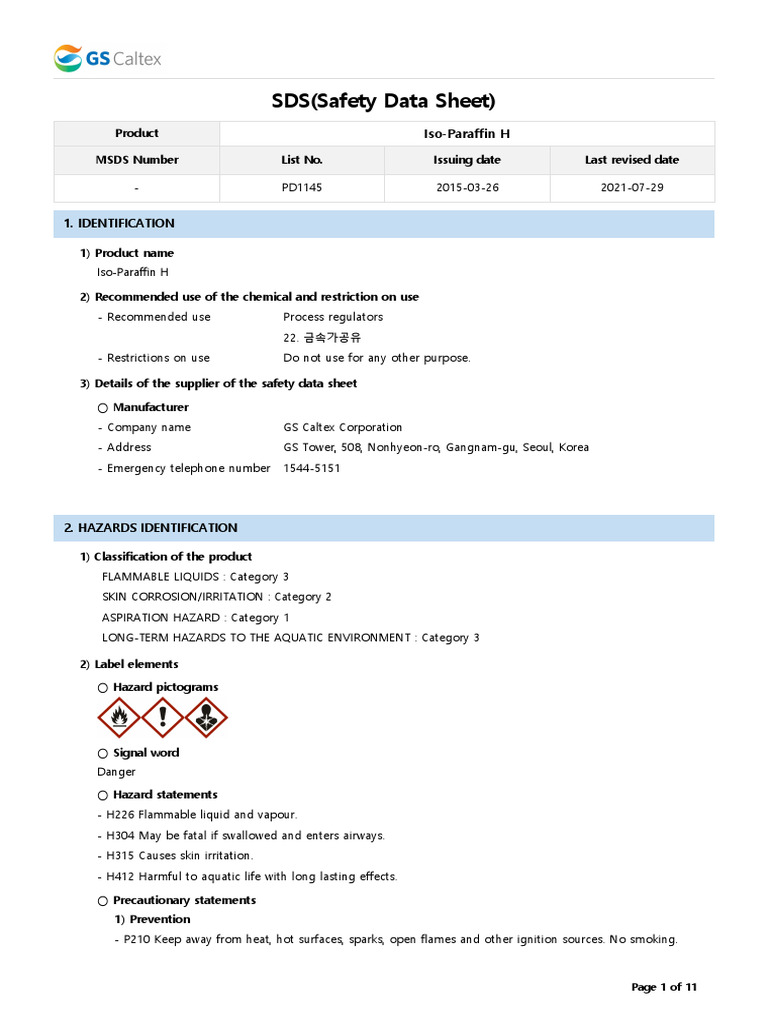 GS Caltex

SDS(Safety Data Sheet)

| Product | Iso-Paraffin H | | |
|---|---|---|---|
| MSDS Number | List No. | Issuing date | Last revised date |
| - | PD1145 | 2015-03-26 | 2021-07-29 |

1. IDENTIFICATION

1) Product name
Iso-Paraffin H

2) Recommended use of the chemical and restriction on use
- Recommended use Process regulators
22. 금속가공유
- Restrictions on use Do not use for any other purpose.

3) Details of the supplier of the safety data sheet
○ Manufacturer
- Company name GS Caltex Corporation
- Address GS Tower, 508, Nonhyeon-ro, Gangnam-gu, Seoul, Korea
- Emergency telephone number 1544-5151

2. HAZARDS IDENTIFICATION

1) Classification of the product
FLAMMABLE LIQUIDS : Category 3
SKIN CORROSION/IRRITATION : Category 2
ASPIRATION HAZARD : Category 1
LONG-TERM HAZARDS TO THE AQUATIC ENVIRONMENT : Category 3

2) Label elements
○ Hazard pictograms

○ Signal word
Danger

○ Hazard statements
- H226 Flammable liquid and vapour.
- H304 May be fatal if swallowed and enters airways.
- H315 Causes skin irritation.
- H412 Harmful to aquatic life with long lasting effects.

○ Precautionary statements
1) Prevention
- P210 Keep away from heat, hot surfaces, sparks, open flames and other ignition sources. No smoking.

Page 1 of 11